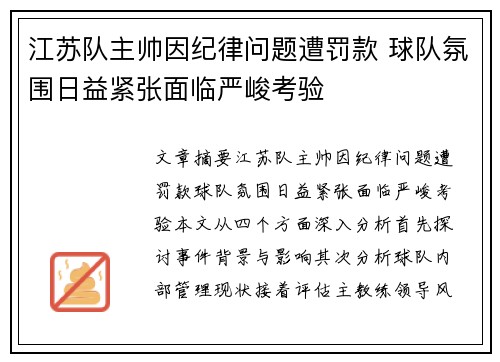 江苏队主帅因纪律问题遭罚款 球队氛围日益紧张面临严峻考验

文章摘要江苏队主帅因纪律问题遭罚款球队氛围日益紧张面临严峻考验本文从四个方面深入分析首先探讨事件背景与影响其次分析球队内部管理现状接着评估主教练领导风